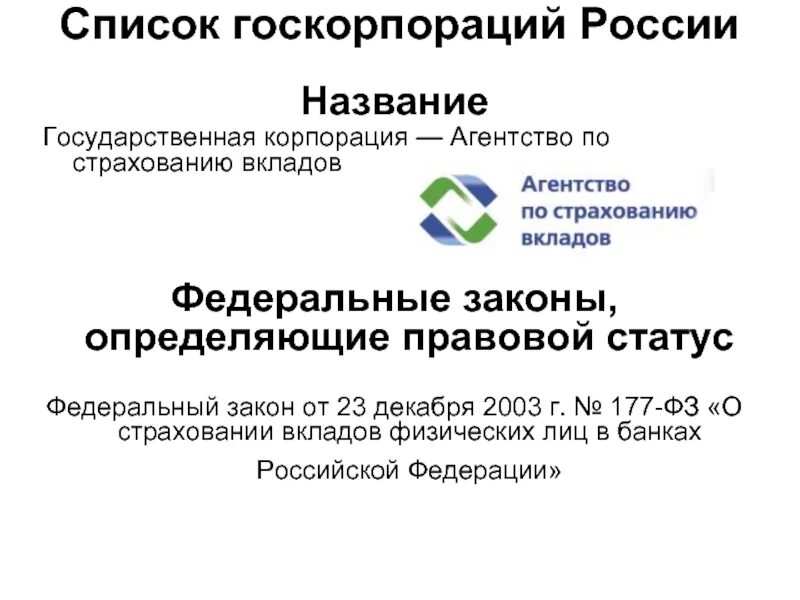 Список госкорпораций России

Название

Государственная корпорация — Агентство по страхованию вкладов

Агентство по страхованию вкладов

Федеральные законы, определяющие правовой статус

Федеральный закон от 23 декабря 2003 г. № 177-ФЗ «О страховании вкладов физических лиц в банках Российской Федерации»